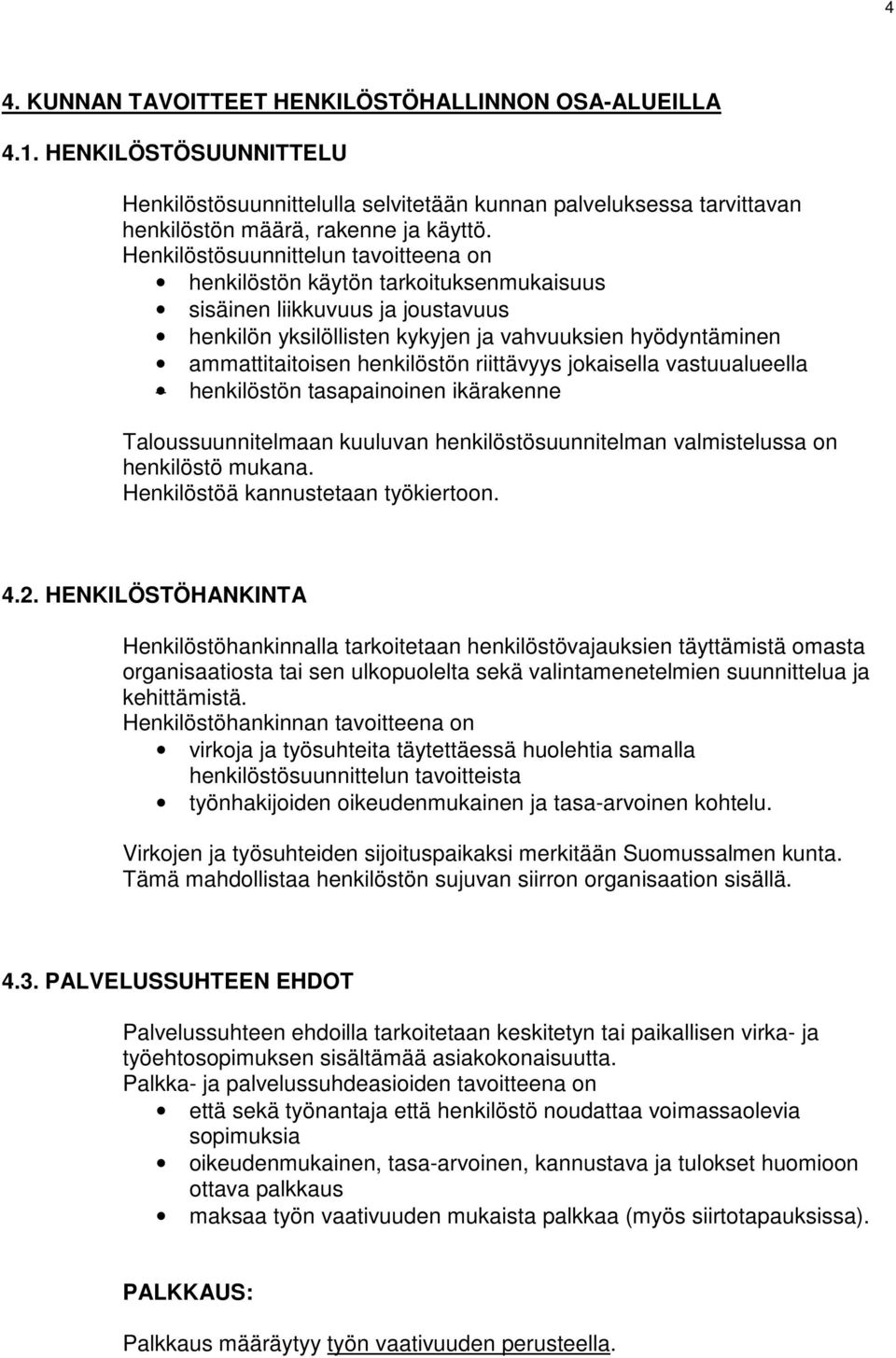 4

4. KUNNAN TAVOITTEET HENKILÖSTÖHALLINNON OSA-ALUEILLA

4.1. HENKILÖSTÖSUUNNITTELU

Henkilöstösuunnittelulla selvitetään kunnan palveluksessa tarvittavan henkilöstön määrä, rakenne ja käyttö.
Henkilöstösuunnittelun tavoitteena on
• henkilöstön käytön tarkoituksenmukaisuus
• sisäinen liikkuvuus ja joustavuus
• henkilön yksilöllisten kykyjen ja vahvuuksien hyödyntäminen
• ammattitaitoisen henkilöstön riittävyys jokaisella vastuualueella
• henkilöstön tasapainoinen ikärakenne

Taloussuunnitelmaan kuuluvan henkilöstösuunnitelman valmistelussa on henkilöstö mukana.
Henkilöstöä kannustetaan työkiertoon.

4.2. HENKILÖSTÖHANKINTA

Henkilöstöhankinnalla tarkoitetaan henkilöstövajauksien täyttämistä omasta organisaatiosta tai sen ulkopuolelta sekä valintamenetelmien suunnittelua ja kehittämistä.
Henkilöstöhankinnan tavoitteena on
• virkoja ja työsuhteita täytettäessä huolehtia samalla henkilöstösuunnittelun tavoitteista
• työnhakijoiden oikeudenmukainen ja tasa-arvoinen kohtelu.

Virkojen ja työsuhteiden sijoituspaikaksi merkitään Suomussalmen kunta. Tämä mahdollistaa henkilöstön sujuvan siirron organisaation sisällä.

4.3. PALVELUSSUHTEEN EHDOT

Palvelussuhteen ehdoilla tarkoitetaan keskitetyn tai paikallisen virka- ja työehtosopimuksen sisältämää asiakokonaisuutta.
Palkka- ja palvelussuhdeasioiden tavoitteena on
• että sekä työnantaja että henkilöstö noudattaa voimassaolevia sopimuksia
• oikeudenmukainen, tasa-arvoinen, kannustava ja tulokset huomioon ottava palkkaus
• maksaa työn vaativuuden mukaista palkkaa (myös siirtotapauksissa).

PALKKAUS:

Palkkaus määräytyy työn vaativuuden perusteella.